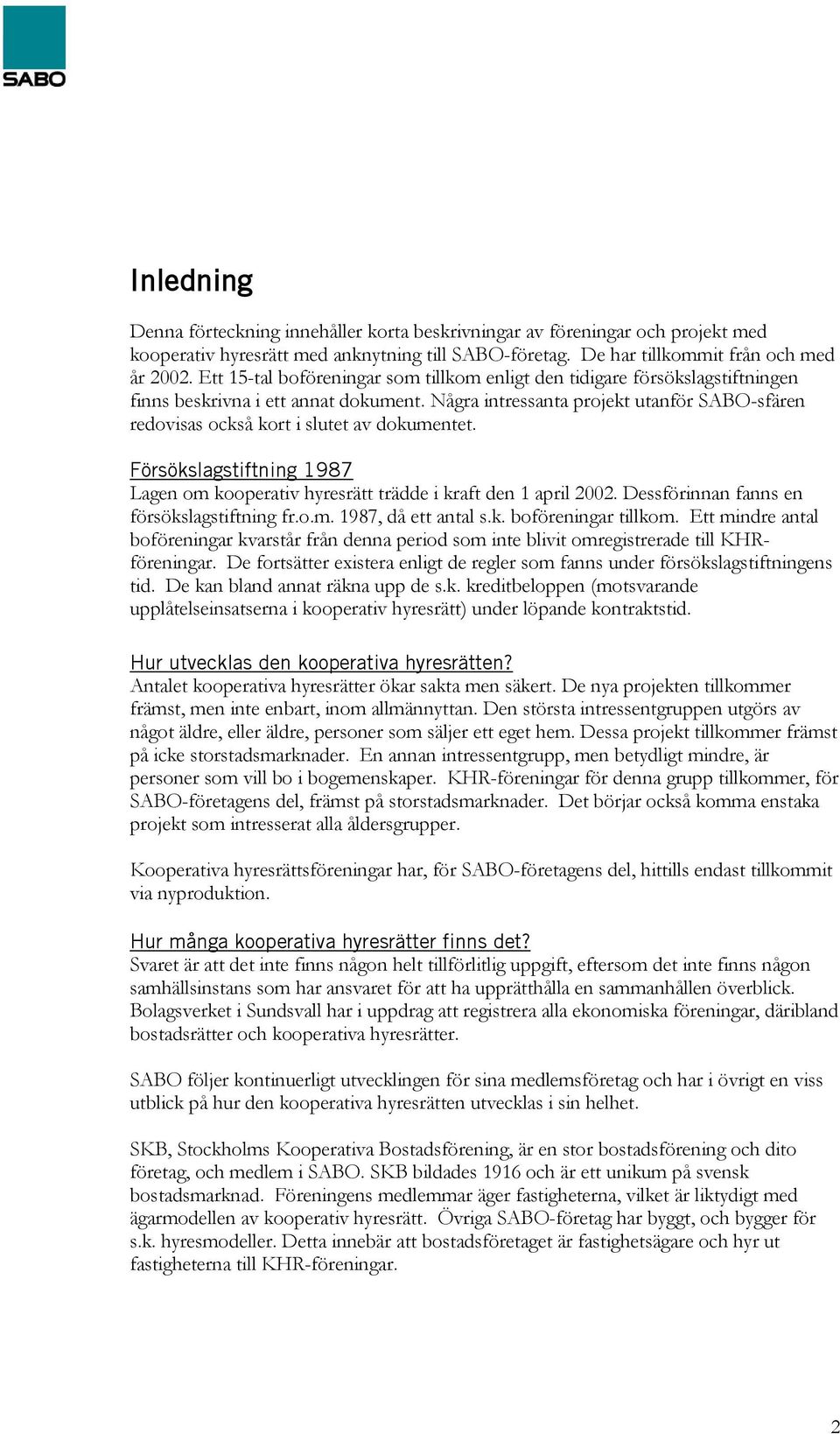 SABO

Inledning

Denna förteckning innehåller korta beskrivningar av föreningar och projekt med kooperativ hyresrätt med anknytning till SABO-företag. De har tillkommit från och med år 2002. Ett 15-tal boföreningar som tillkom enligt den tidigare försökslagstiftningen finns beskrivna i ett annat dokument. Några intressanta projekt utanför SABO-sfären redovisas också kort i slutet av dokumentet.

Försökslagstiftning 1987
Lagen om kooperativ hyresrätt trädde i kraft den 1 april 2002. Dessförinnan fanns en försökslagstiftning fr.o.m. 1987, då ett antal s.k. boföreningar tillkom. Ett mindre antal boföreningar kvarstår från denna period som inte blivit omregistrerade till KHR-föreningar. De fortsätter existera enligt de regler som fanns under försökslagstiftningens tid. De kan bland annat räkna upp de s.k. kreditbeloppen (motsvarande upplåtelseinsatserna i kooperativ hyresrätt) under löpande kontraktstid.

Hur utvecklas den kooperativa hyresrätten?
Antalet kooperativa hyresrätter ökar sakta men säkert. De nya projekten tillkommer främst, men inte enbart, inom allmännyttan. Den största intressentgruppen utgörs av något äldre, eller äldre, personer som säljer ett eget hem. Dessa projekt tillkommer främst på icke storstadsmarknader. En annan intressentgrupp, men betydligt mindre, är personer som vill bo i bogemenskaper. KHR-föreningar för denna grupp tillkommer, för SABO-företagens del, främst på storstadsmarknader. Det börjar också komma enstaka projekt som intresserat alla åldersgrupper.

Kooperativa hyresrättsföreningar har, för SABO-företagens del, hittills endast tillkommit via nyproduktion.

Hur många kooperativa hyresrätter finns det?
Svaret är att det inte finns någon helt tillförlitlig uppgift, eftersom det inte finns någon samhällsinstans som har ansvaret för att ha upprätthålla en sammanhållen överblick. Bolagsverket i Sundsvall har i uppdrag att registrera alla ekonomiska föreningar, däribland bostadsrätter och kooperativa hyresrätter.

SABO följer kontinuerligt utvecklingen för sina medlemsföretag och har i övrigt en viss utblick på hur den kooperativa hyresrätten utvecklas i sin helhet.

SKB, Stockholms Kooperativa Bostadsförening, är en stor bostadsförening och dito företag, och medlem i SABO. SKB bildades 1916 och är ett unikum på svensk bostadsmarknad. Föreningens medlemmar äger fastigheterna, vilket är liktydigt med ägarmodellen av kooperativ hyresrätt. Övriga SABO-företag har byggt, och bygger för s.k. hyresmodeller. Detta innebär att bostadsföretaget är fastighetsägare och hyr ut fastigheterna till KHR-föreningar.

2